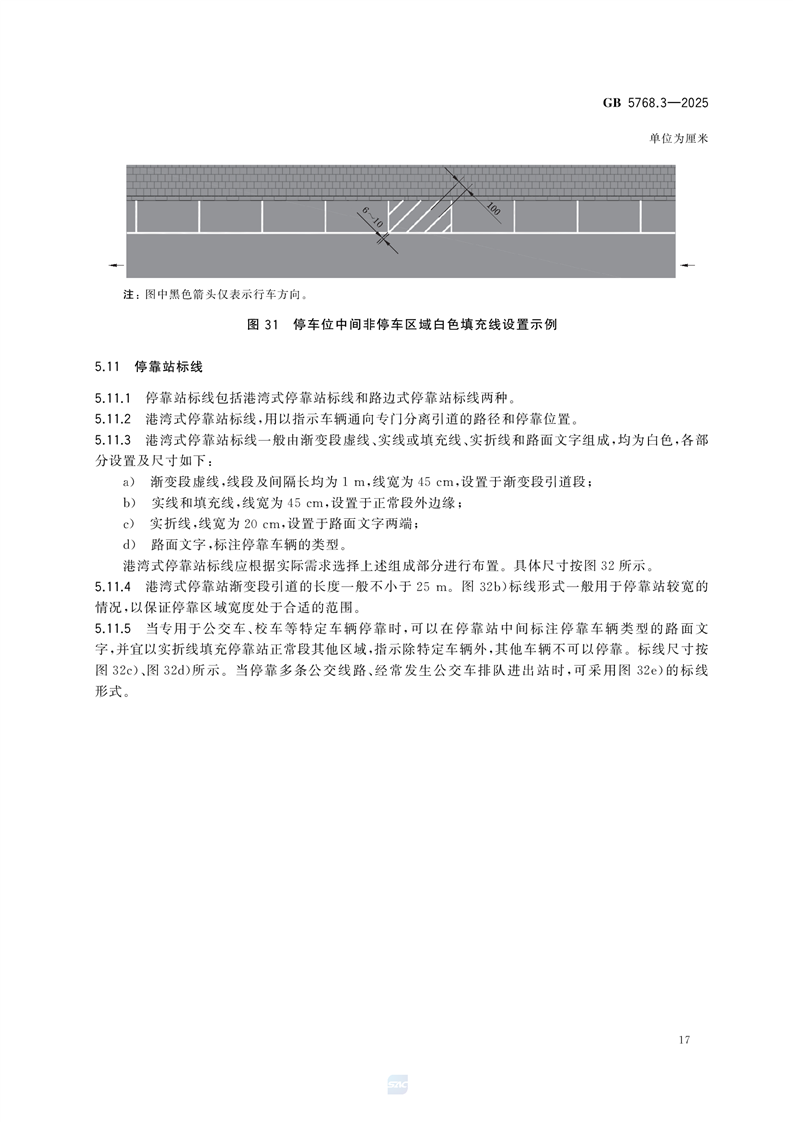 GB 5768.3—2025

单位为厘米

6~10

100

注：图中黑色箭头仅表示行车方向。

图 31　停车位中间非停车区域白色填充线设置示例

5.11　停靠站标线

5.11.1　停靠站标线包括港湾式停靠站标线和路边式停靠站标线两种。

5.11.2　港湾式停靠站标线，用以指示车辆通向专门分离引道的路径和停靠位置。

5.11.3　港湾式停靠站标线一般由渐变段虚线、实线或填充线、实折线和路面文字组成，均为白色，各部分设置及尺寸如下：

a)　渐变段虚线，线段及间隔长均为 1 m，线宽为 45 cm，设置于渐变段引道段；

b)　实线和填充线，线宽为 45 cm，设置于正常段外边缘；

c)　实折线，线宽为 20 cm，设置于路面文字两端；

d)　路面文字，标注停靠车辆的类型。

港湾式停靠站标线应根据实际需求选择上述组成部分进行布置。具体尺寸按图 32 所示。

5.11.4　港湾式停靠站渐变段引道的长度一般不小于 25 m。图 32b)标线形式一般用于停靠站较宽的情况，以保证停靠区域宽度处于合适的范围。

5.11.5　当专用于公交车、校车等特定车辆停靠时，可以在停靠站中间标注停靠车辆类型的路面文字，并宜以实折线填充停靠站正常段其他区域，指示除特定车辆外，其他车辆不可以停靠。标线尺寸按图 32c)、图 32d)所示。当停靠多条公交线路、经常发生公交车排队进出站时，可采用图 32e)的标线形式。

17